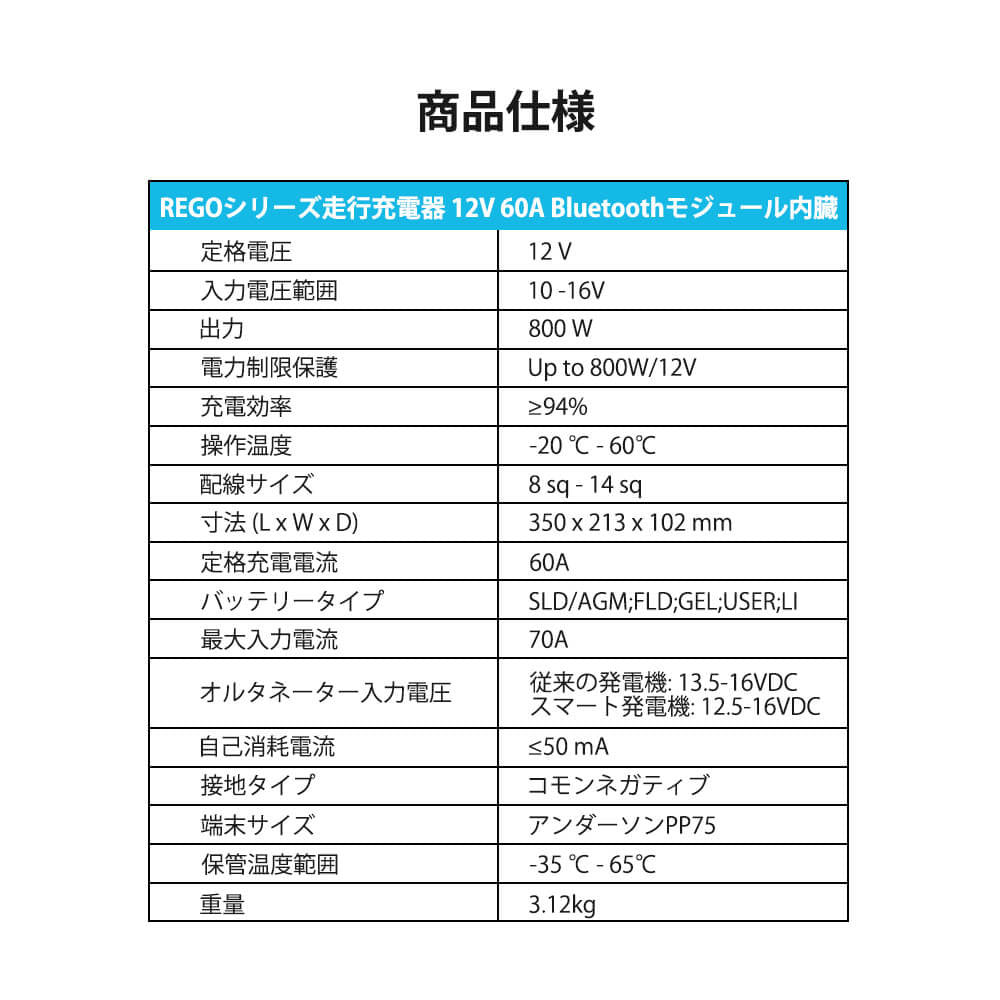 商品仕様

| REGOシリーズ走行充電器 12V 60A Bluetoothモジュール内臓 | |
|---|---|
| 定格電圧 | 12 V |
| 入力電圧範囲 | 10 -16V |
| 出力 | 800 W |
| 電力制限保護 | Up to 800W/12V |
| 充電効率 | ≥94% |
| 操作温度 | -20 ℃ - 60℃ |
| 配線サイズ | 8 sq - 14 sq |
| 寸法 (L x W x D) | 350 x 213 x 102 mm |
| 定格充電電流 | 60A |
| バッテリータイプ | SLD/AGM;FLD;GEL;USER;LI |
| 最大入力電流 | 70A |
| オルタネーター入力電圧 | 従来の発電機: 13.5-16VDC スマート発電機: 12.5-16VDC |
| 自己消耗電流 | ≤50 mA |
| 接地タイプ | コモンネガティブ |
| 端末サイズ | アンダーソンPP75 |
| 保管温度範囲 | -35 ℃ - 65℃ |
| 重量 | 3.12kg |